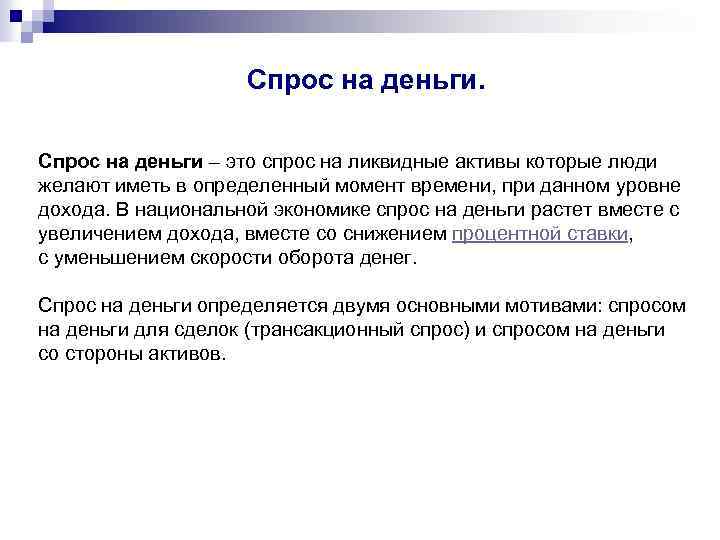 Спрос на деньги.

Спрос на деньги – это спрос на ликвидные активы которые люди желают иметь в определенный момент времени, при данном уровне дохода. В национальной экономике спрос на деньги растет вместе с увеличением дохода, вместе со снижением процентной ставки, с уменьшением скорости оборота денег.

Спрос на деньги определяется двумя основными мотивами: спросом на деньги для сделок (трансакционный спрос) и спросом на деньги со стороны активов.